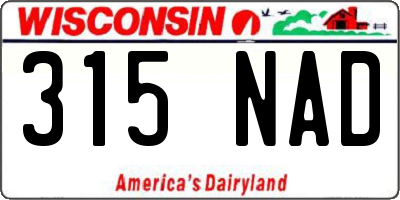 WISCONSIN

315 NAD

America's Dairyland